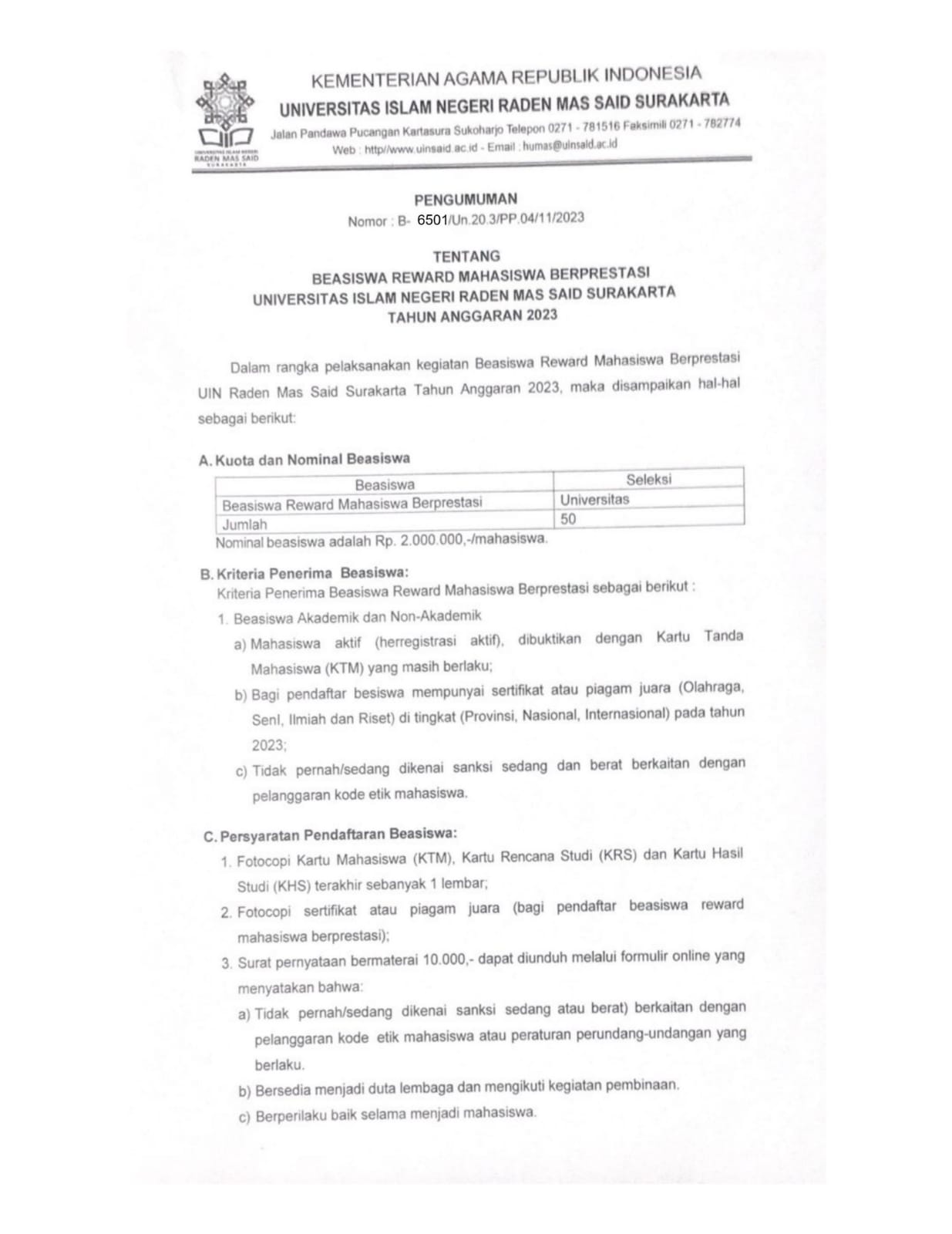 UNIVERSITAS ISLAM NEGERI RADEN MAS SAID SURAKARTA

KEMENTERIAN AGAMA REPUBLIK INDONESIA
UNIVERSITAS ISLAM NEGERI RADEN MAS SAID SURAKARTA
Jalan Pandawa Pucangan Kartasura Sukoharjo Telepon 0271 - 781516 Faksimili 0271 - 782774
Web : http//www.uinsaid.ac.id - Email : humas@uinsaid.ac.id

PENGUMUMAN
Nomor : B- 6501/Un.20.3/PP.04/11/2023

TENTANG
BEASISWA REWARD MAHASISWA BERPRESTASI
UNIVERSITAS ISLAM NEGERI RADEN MAS SAID SURAKARTA
TAHUN ANGGARAN 2023

Dalam rangka pelaksanakan kegiatan Beasiswa Reward Mahasiswa Berprestasi UIN Raden Mas Said Surakarta Tahun Anggaran 2023, maka disampaikan hal-hal sebagai berikut:

A. Kuota dan Nominal Beasiswa

| Beasiswa | Seleksi |
|---|---|
| Beasiswa Reward Mahasiswa Berprestasi | Universitas |
| Jumlah | 50 |

Nominal beasiswa adalah Rp. 2.000.000,-/mahasiswa.

B. Kriteria Penerima Beasiswa:
Kriteria Penerima Beasiswa Reward Mahasiswa Berprestasi sebagai berikut :
1. Beasiswa Akademik dan Non-Akademik
a) Mahasiswa aktif (herregistrasi aktif), dibuktikan dengan Kartu Tanda Mahasiswa (KTM) yang masih berlaku;
b) Bagi pendaftar besiswa mempunyai sertifikat atau piagam juara (Olahraga, SenI, Ilmiah dan Riset) di tingkat (Provinsi, Nasional, Internasional) pada tahun 2023;
c) Tidak pernah/sedang dikenai sanksi sedang dan berat berkaitan dengan pelanggaran kode etik mahasiswa.

C. Persyaratan Pendaftaran Beasiswa:
1. Fotocopi Kartu Mahasiswa (KTM), Kartu Rencana Studi (KRS) dan Kartu Hasil Studi (KHS) terakhir sebanyak 1 lembar;
2. Fotocopi sertifikat atau piagam juara (bagi pendaftar beasiswa reward mahasiswa berprestasi);
3. Surat pernyataan bermaterai 10.000,- dapat diunduh melalui formulir online yang menyatakan bahwa:
a) Tidak pernah/sedang dikenai sanksi sedang atau berat) berkaitan dengan pelanggaran kode etik mahasiswa atau peraturan perundang-undangan yang berlaku.
b) Bersedia menjadi duta lembaga dan mengikuti kegiatan pembinaan.
c) Berperilaku baik selama menjadi mahasiswa.